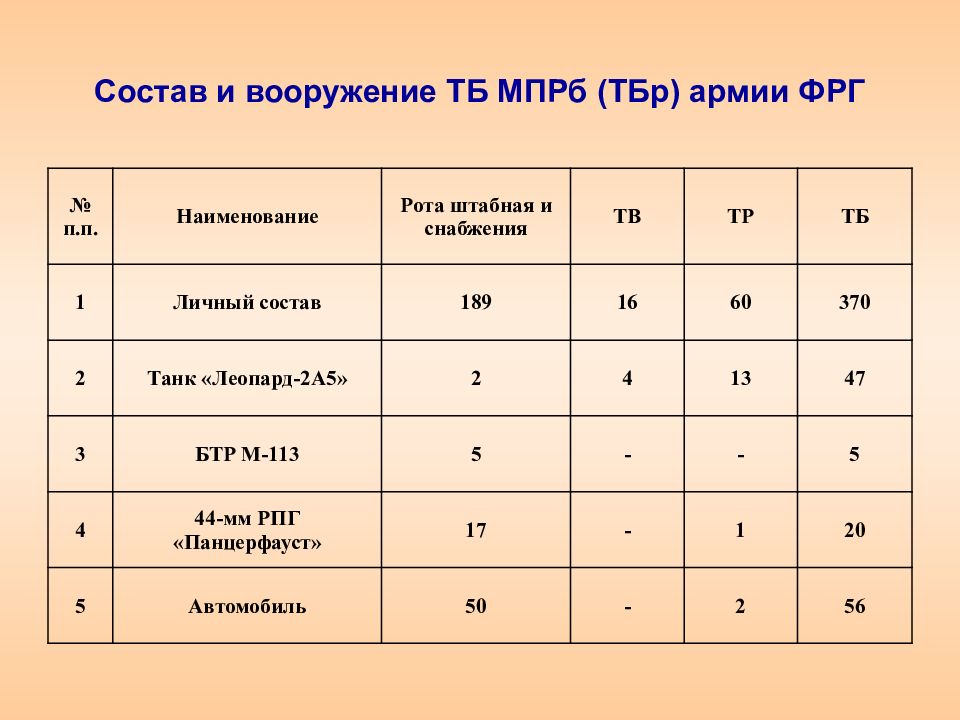 Состав и вооружение ТБ МПРб (ТБр) армии ФРГ

| № п.п. | Наименование | Рота штабная и снабжения | ТВ | ТР | ТБ |
|---|---|---|---|---|---|
| 1 | Личный состав | 189 | 16 | 60 | 370 |
| 2 | Танк «Леопард-2А5» | 2 | 4 | 13 | 47 |
| 3 | БТР М-113 | 5 | - | - | 5 |
| 4 | 44-мм РПГ «Панцерфауст» | 17 | - | 1 | 20 |
| 5 | Автомобиль | 50 | - | 2 | 56 |